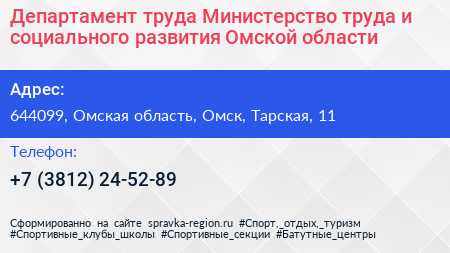 Департамент труда Министерство труда и социального развития Омской области

Адрес:

644099, Омская область, Омск, Тарская, 11

Телефон:

+7 (3812) 24-52-89

Сформированно на сайте spravka-region.ru #Спорт,_отдых,_туризм #Спортивные_клубы_школы #Спортивные_секции #Батутные_центры